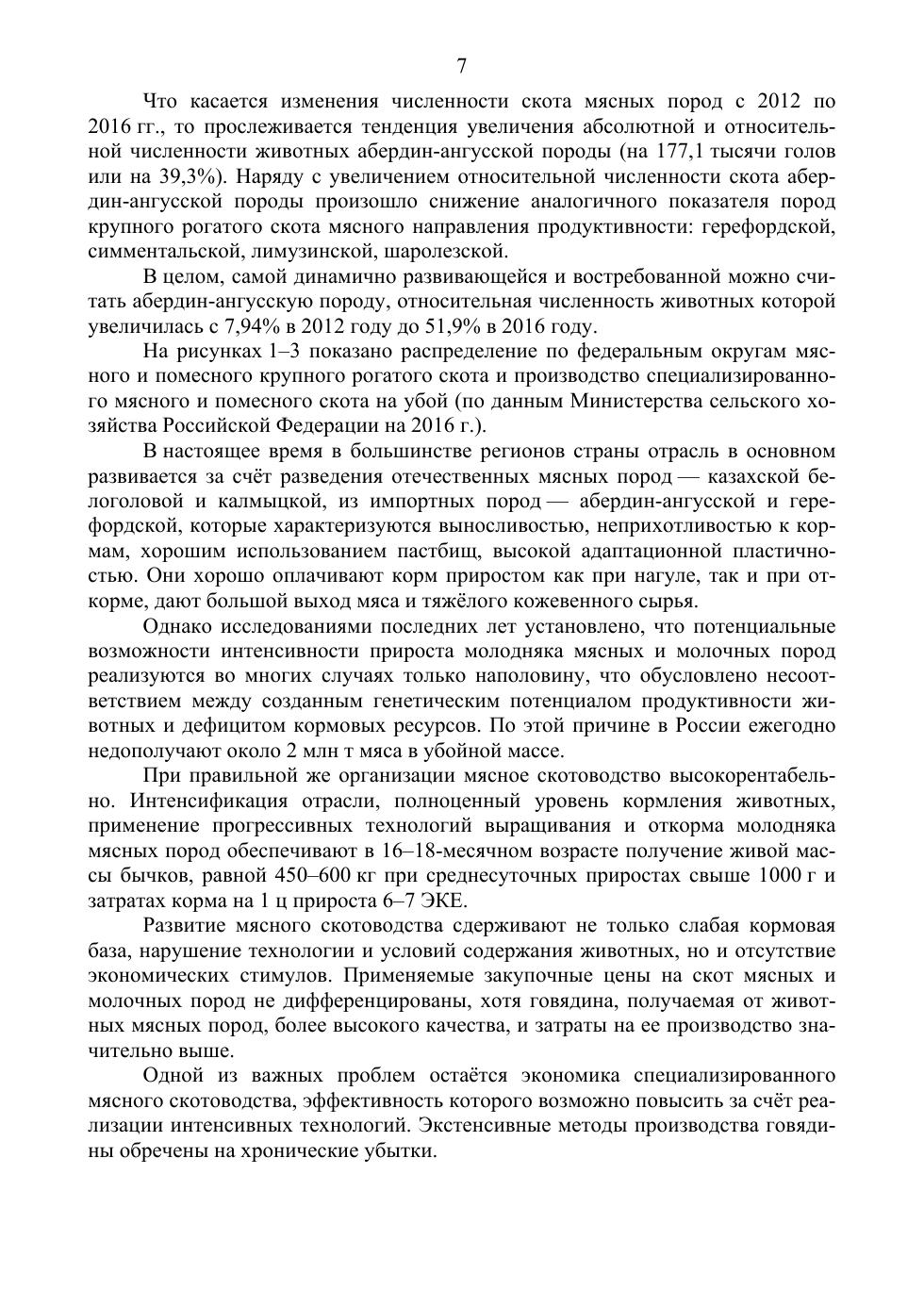 7

Что касается изменения численности скота мясных пород с 2012 по 2016 гг., то прослеживается тенденция увеличения абсолютной и относительной численности животных абердин-ангусской породы (на 177,1 тысячи голов или на 39,3%). Наряду с увеличением относительной численности скота абердин-ангусской породы произошло снижение аналогичного показателя пород крупного рогатого скота мясного направления продуктивности: герефордской, симментальской, лимузинской, шаролезской.

В целом, самой динамично развивающейся и востребованной можно считать абердин-ангусскую породу, относительная численность животных которой увеличилась с 7,94% в 2012 году до 51,9% в 2016 году.

На рисунках 1–3 показано распределение по федеральным округам мясного и помесного крупного рогатого скота и производство специализированного мясного и помесного скота на убой (по данным Министерства сельского хозяйства Российской Федерации на 2016 г.).

В настоящее время в большинстве регионов страны отрасль в основном развивается за счёт разведения отечественных мясных пород — казахской белоголовой и калмыцкой, из импортных пород — абердин-ангусской и герефордской, которые характеризуются выносливостью, неприхотливостью к кормам, хорошим использованием пастбищ, высокой адаптационной пластичностью. Они хорошо оплачивают корм приростом как при нагуле, так и при откорме, дают большой выход мяса и тяжёлого кожевенного сырья.

Однако исследованиями последних лет установлено, что потенциальные возможности интенсивности прироста молодняка мясных и молочных пород реализуются во многих случаях только наполовину, что обусловлено несоответствием между созданным генетическим потенциалом продуктивности животных и дефицитом кормовых ресурсов. По этой причине в России ежегодно недополучают около 2 млн т мяса в убойной массе.

При правильной же организации мясное скотоводство высокорентабельно. Интенсификация отрасли, полноценный уровень кормления животных, применение прогрессивных технологий выращивания и откорма молодняка мясных пород обеспечивают в 16–18-месячном возрасте получение живой массы бычков, равной 450–600 кг при среднесуточных приростах свыше 1000 г и затратах корма на 1 ц прироста 6–7 ЭКЕ.

Развитие мясного скотоводства сдерживают не только слабая кормовая база, нарушение технологии и условий содержания животных, но и отсутствие экономических стимулов. Применяемые закупочные цены на скот мясных и молочных пород не дифференцированы, хотя говядина, получаемая от животных мясных пород, более высокого качества, и затраты на ее производство значительно выше.

Одной из важных проблем остаётся экономика специализированного мясного скотоводства, эффективность которого возможно повысить за счёт реализации интенсивных технологий. Экстенсивные методы производства говядины обречены на хронические убытки.